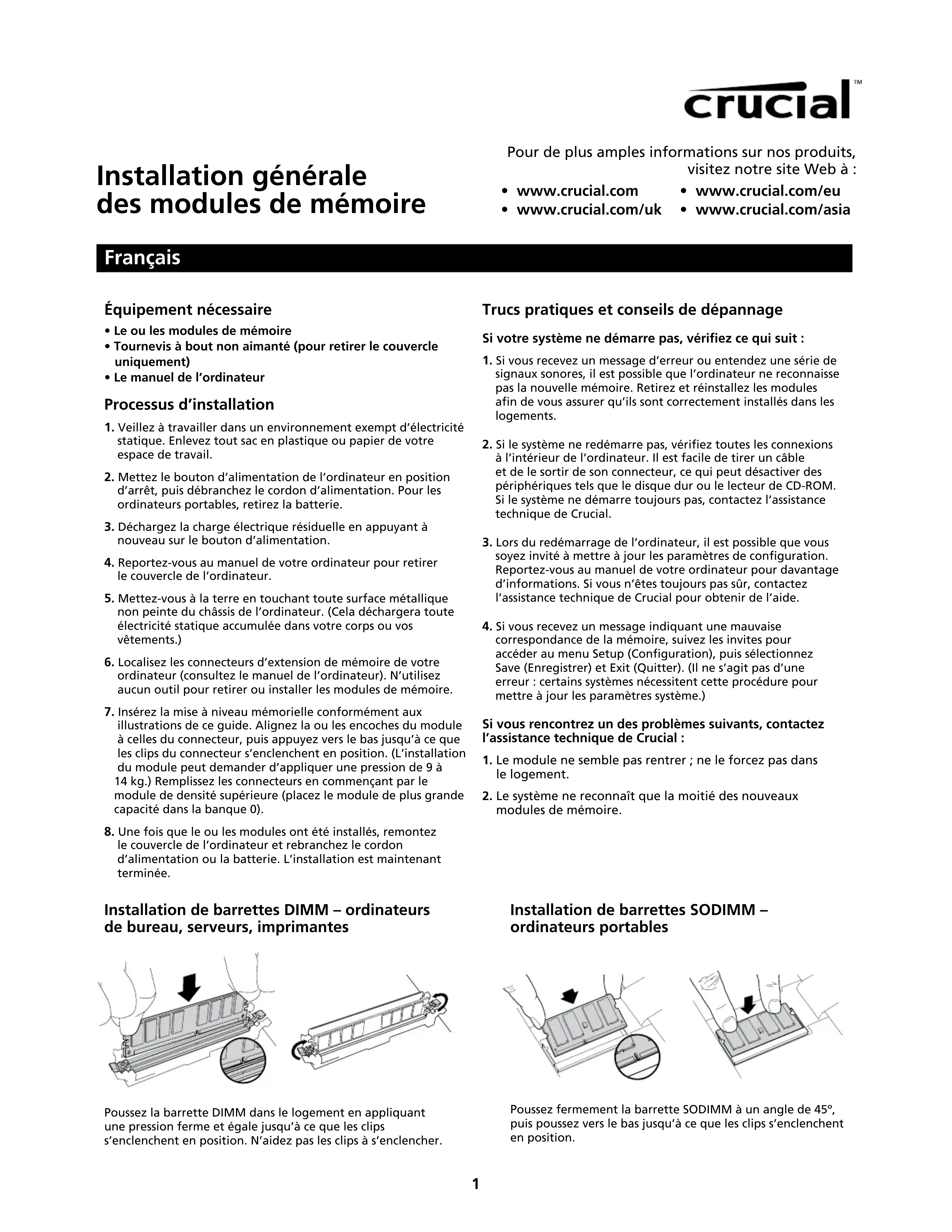 crucial™

Installation générale des modules de mémoire

Pour de plus amples informations sur nos produits, visitez notre site Web à :

• www.crucial.com
• www.crucial.com/uk
• www.crucial.com/eu
• www.crucial.com/asia

Français

Équipement nécessaire

• Le ou les modules de mémoire
• Tournevis à bout non aimanté (pour retirer le couvercle uniquement)
• Le manuel de l'ordinateur

Processus d'installation

1. Veillez à travailler dans un environnement exempt d'électricité statique. Enlevez tout sac en plastique ou papier de votre espace de travail.

2. Mettez le bouton d'alimentation de l'ordinateur en position d'arrêt, puis débranchez le cordon d'alimentation. Pour les ordinateurs portables, retirez la batterie.

3. Déchargez la charge électrique résiduelle en appuyant à nouveau sur le bouton d'alimentation.

4. Reportez-vous au manuel de votre ordinateur pour retirer le couvercle de l'ordinateur.

5. Mettez-vous à la terre en touchant toute surface métallique non peinte du châssis de l'ordinateur. (Cela déchargera toute électricité statique accumulée dans votre corps ou vos vêtements.)

6. Localisez les connecteurs d'extension de mémoire de votre ordinateur (consultez le manuel de l'ordinateur). N'utilisez aucun outil pour retirer ou installer les modules de mémoire.

7. Insérez la mise à niveau mémorielle conformément aux illustrations de ce guide. Alignez la ou les encoches du module à celles du connecteur, puis appuyez vers le bas jusqu'à ce que les clips du connecteur s'enclenchent en position. (L'installation du module peut demander d'appliquer une pression de 9 à 14 kg.) Remplissez les connecteurs en commençant par le module de densité supérieure (placez le module de plus grande capacité dans la banque 0).

8. Une fois que le ou les modules ont été installés, remontez le couvercle de l'ordinateur et rebranchez le cordon d'alimentation ou la batterie. L'installation est maintenant terminée.

Trucs pratiques et conseils de dépannage

Si votre système ne démarre pas, vérifiez ce qui suit :

1. Si vous recevez un message d'erreur ou entendez une série de signaux sonores, il est possible que l'ordinateur ne reconnaisse pas la nouvelle mémoire. Retirez et réinstallez les modules afin de vous assurer qu'ils sont correctement installés dans les logements.

2. Si le système ne redémarre pas, vérifiez toutes les connexions à l'intérieur de l'ordinateur. Il est facile de tirer un câble et de le sortir de son connecteur, ce qui peut désactiver des périphériques tels que le disque dur ou le lecteur de CD-ROM. Si le système ne démarre toujours pas, contactez l'assistance technique de Crucial.

3. Lors du redémarrage de l'ordinateur, il est possible que vous soyez invité à mettre à jour les paramètres de configuration. Reportez-vous au manuel de votre ordinateur pour davantage d'informations. Si vous n'êtes toujours pas sûr, contactez l'assistance technique de Crucial pour obtenir de l'aide.

4. Si vous recevez un message indiquant une mauvaise correspondance de la mémoire, suivez les invites pour accéder au menu Setup (Configuration), puis sélectionnez Save (Enregistrer) et Exit (Quitter). (Il ne s'agit pas d'une erreur : certains systèmes nécessitent cette procédure pour mettre à jour les paramètres système.)

Si vous rencontrez un des problèmes suivants, contactez l'assistance technique de Crucial :

1. Le module ne semble pas rentrer ; ne le forcez pas dans le logement.

2. Le système ne reconnaît que la moitié des nouveaux modules de mémoire.

Installation de barrettes DIMM – ordinateurs de bureau, serveurs, imprimantes

Poussez la barrette DIMM dans le logement en appliquant une pression ferme et égale jusqu'à ce que les clips s'enclenchent en position. N'aidez pas les clips à s'enclencher.

Installation de barrettes SODIMM – ordinateurs portables

Poussez fermement la barrette SODIMM à un angle de 45°, puis poussez vers le bas jusqu'à ce que les clips s'enclenchent en position.

1